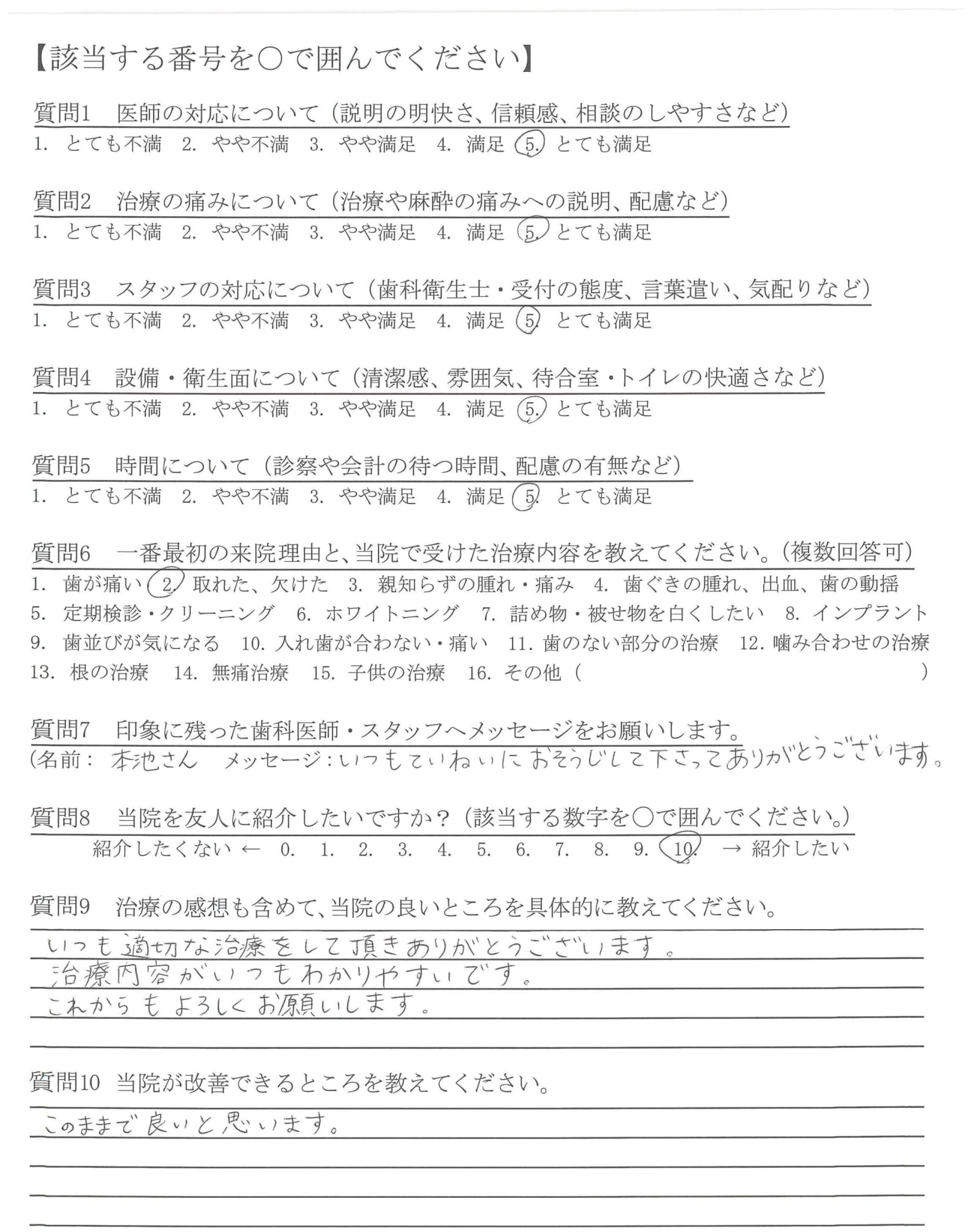 【該当する番号を○で囲んでください】

質問1　医師の対応について（説明の明快さ、信頼感、相談のしやすさなど）
1. とても不満　2. やや不満　3. やや満足　4. 満足　5. とても満足

質問2　治療の痛みについて（治療や麻酔の痛みへの説明、配慮など）
1. とても不満　2. やや不満　3. やや満足　4. 満足　5. とても満足

質問3　スタッフの対応について（歯科衛生士・受付の態度、言葉遣い、気配りなど）
1. とても不満　2. やや不満　3. やや満足　4. 満足　5. とても満足

質問4　設備・衛生面について（清潔感、雰囲気、待合室・トイレの快適さなど）
1. とても不満　2. やや不満　3. やや満足　4. 満足　5. とても満足

質問5　時間について（診察や会計の待つ時間、配慮の有無など）
1. とても不満　2. やや不満　3. やや満足　4. 満足　5. とても満足

質問6　一番最初の来院理由と、当院で受けた治療内容を教えてください。（複数回答可）
1. 歯が痛い　2. 取れた、欠けた　3. 親知らずの腫れ・痛み　4. 歯ぐきの腫れ、出血、歯の動揺
5. 定期検診・クリーニング　6. ホワイトニング　7. 詰め物・被せ物を白くしたい　8. インプラント
9. 歯並びが気になる　10. 入れ歯が合わない・痛い　11. 歯のない部分の治療　12. 噛み合わせの治療
13. 根の治療　14. 無痛治療　15. 子供の治療　16. その他（　）

質問7　印象に残った歯科医師・スタッフへメッセージをお願いします。
（名前：本池さん　メッセージ：いつもていねいにおそうじして下さってありがとうございます。

質問8　当院を友人に紹介したいですか？（該当する数字を○で囲んでください。）
紹介したくない ← 0. 1. 2. 3. 4. 5. 6. 7. 8. 9. 10. → 紹介したい

質問9　治療の感想も含めて、当院の良いところを具体的に教えてください。
いつも適切な治療をして頂きありがとうございます。
治療内容がいつもわかりやすいです。
これからもよろしくお願いします。

質問10　当院が改善できるところを教えてください。
このままで良いと思います。